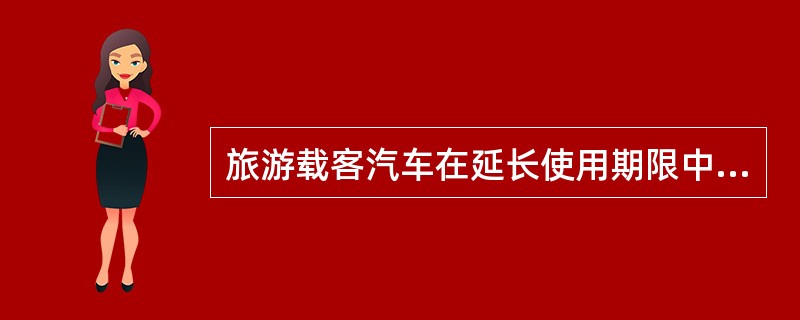 旅游载客汽车在延长使用期限中...